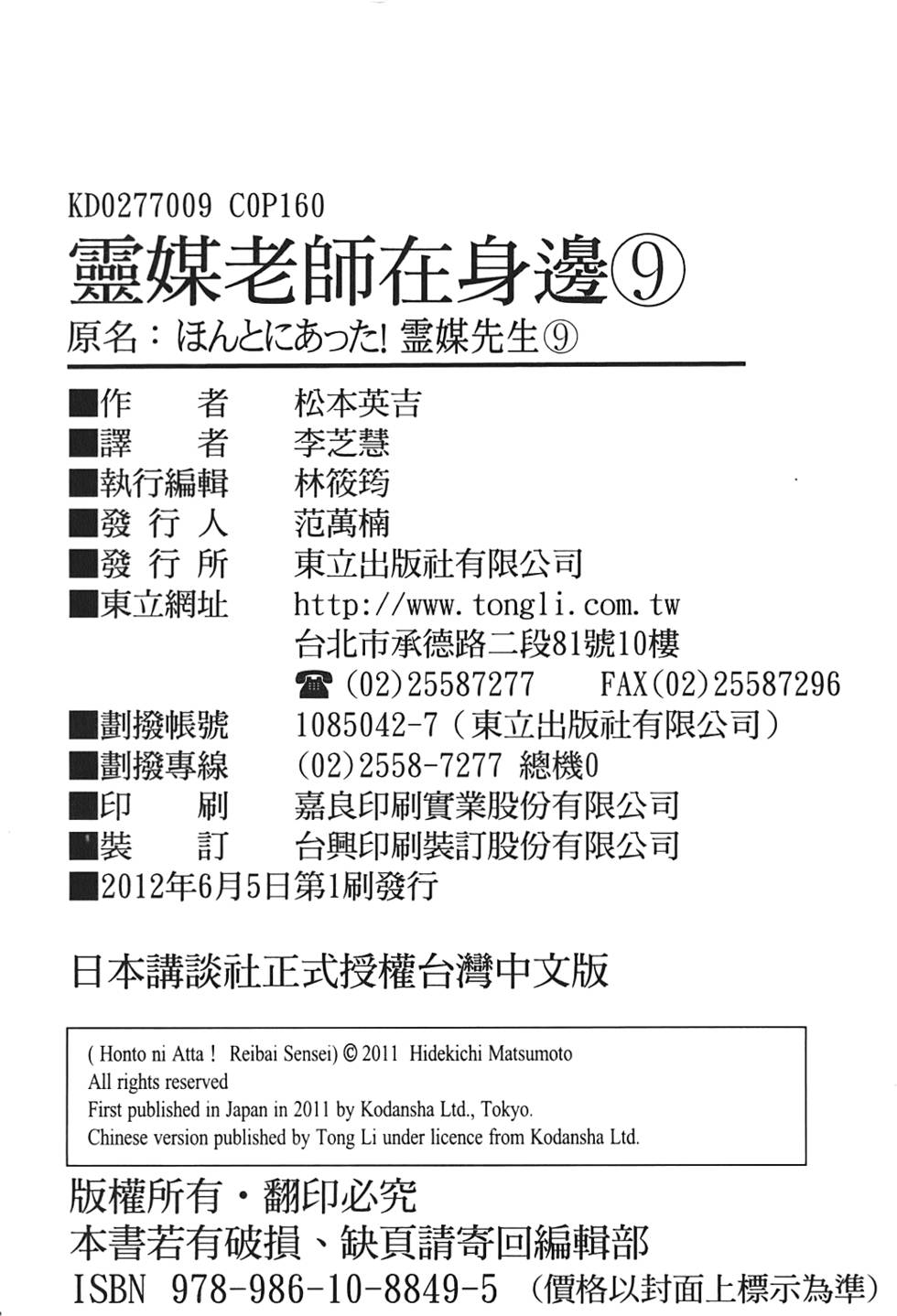 KD0277009 C0P160

靈媒老師在身邊⑨

原名：ほんとにあった! 霊媒先生⑨

■作　　者　松本英吉
■譯　　者　李芝慧
■執行編輯　林筱筠
■發 行 人　范萬楠
■發 行 所　東立出版社有限公司
■東立網址　http://www.tongli.com.tw
台北市承德路二段81號10樓
☎ (02)25587277　FAX(02)25587296
■劃撥帳號　1085042-7（東立出版社有限公司）
■劃撥專線　(02)2558-7277 總機0
■印　　刷　嘉良印刷實業股份有限公司
■裝　　訂　台興印刷裝訂股份有限公司
■2012年6月5日第1刷發行

日本講談社正式授權台灣中文版

( Honto ni Atta ! Reibai Sensei) © 2011 Hidekichi Matsumoto
All rights reserved
First published in Japan in 2011 by Kodansha Ltd., Tokyo.
Chinese version published by Tong Li under licence from Kodansha Ltd.

版權所有・翻印必究
本書若有破損、缺頁請寄回編輯部
ISBN 978-986-10-8849-5 （價格以封面上標示為準）